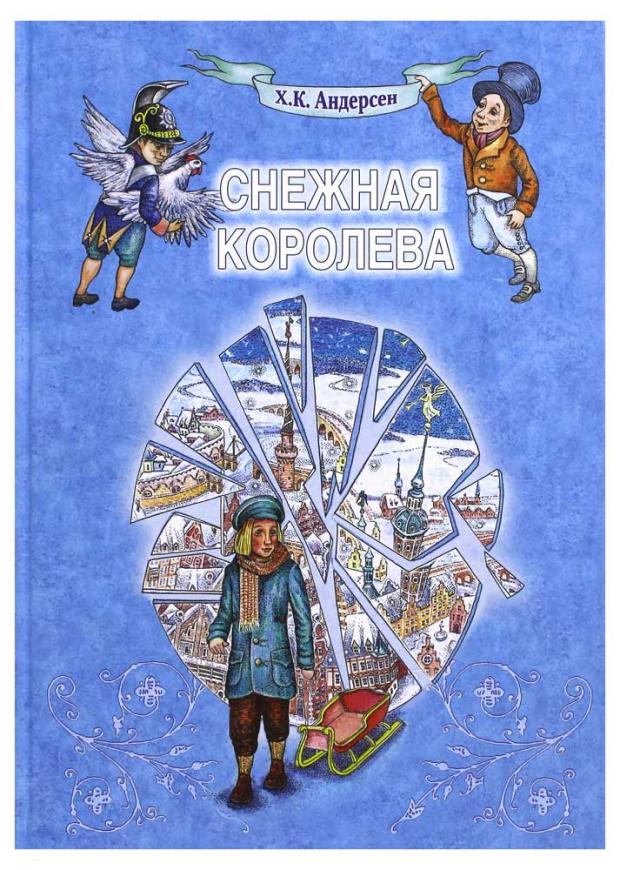 Х.К. Андерсен

СНЕЖНАЯ КОРОЛЕВА